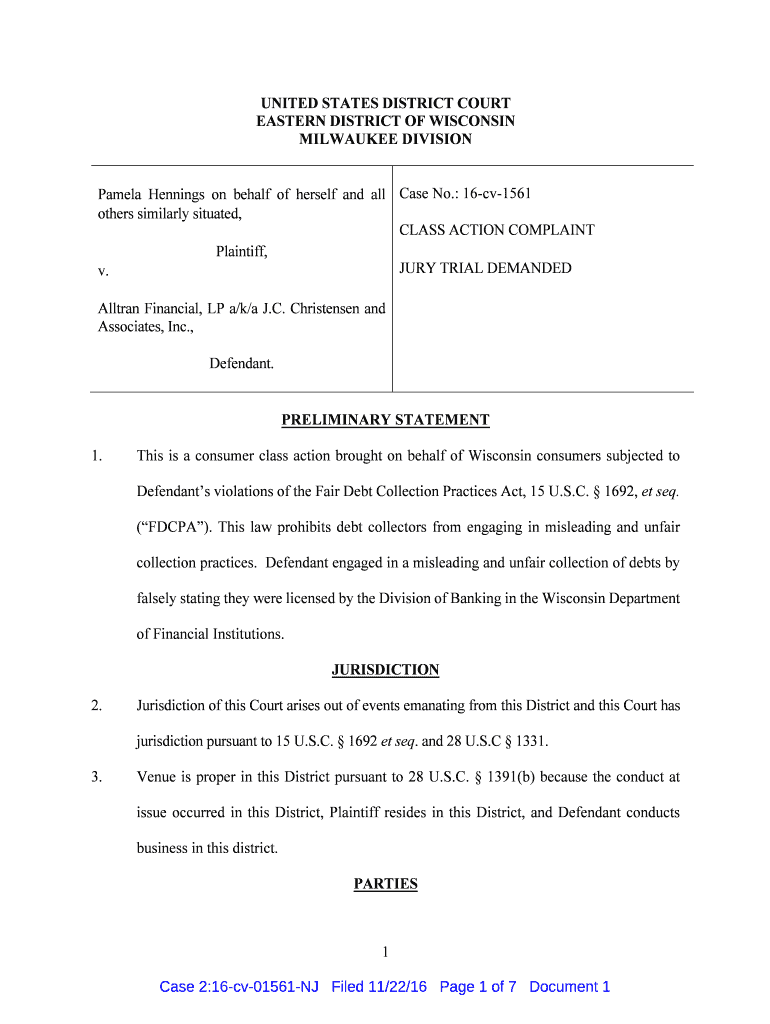 UNITED STATES DISTRICT COURT
EASTERN DISTRICT OF WISCONSIN
MILWAUKEE DIVISION

Pamela Hennings on behalf of herself and all others similarly situated,

Plaintiff,

v.

Alltran Financial, LP a/k/a J.C. Christensen and Associates, Inc.,

Defendant.

Case No.: 16-cv-1561

CLASS ACTION COMPLAINT

JURY TRIAL DEMANDED

PRELIMINARY STATEMENT

1. This is a consumer class action brought on behalf of Wisconsin consumers subjected to Defendant's violations of the Fair Debt Collection Practices Act, 15 U.S.C. § 1692, et seq. ("FDCPA"). This law prohibits debt collectors from engaging in misleading and unfair collection practices. Defendant engaged in a misleading and unfair collection of debts by falsely stating they were licensed by the Division of Banking in the Wisconsin Department of Financial Institutions.

JURISDICTION

2. Jurisdiction of this Court arises out of events emanating from this District and this Court has jurisdiction pursuant to 15 U.S.C. § 1692 et seq. and 28 U.S.C § 1331.

3. Venue is proper in this District pursuant to 28 U.S.C. § 1391(b) because the conduct at issue occurred in this District, Plaintiff resides in this District, and Defendant conducts business in this district.

PARTIES

1

Case 2:16-cv-01561-NJ Filed 11/22/16 Page 1 of 7 Document 1